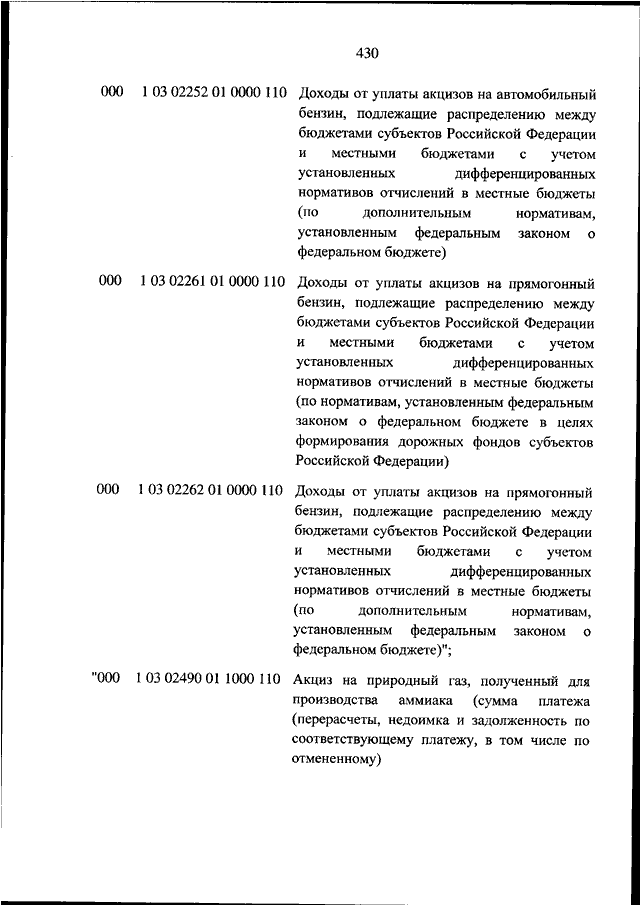 430

| | | |
|---|---|---|
| 000 | 1 03 02252 01 0000 110 | Доходы от уплаты акцизов на автомобильный бензин, подлежащие распределению между бюджетами субъектов Российской Федерации и местными бюджетами с учетом установленных дифференцированных нормативов отчислений в местные бюджеты (по дополнительным нормативам, установленным федеральным законом о федеральном бюджете) |
| 000 | 1 03 02261 01 0000 110 | Доходы от уплаты акцизов на прямогонный бензин, подлежащие распределению между бюджетами субъектов Российской Федерации и местными бюджетами с учетом установленных дифференцированных нормативов отчислений в местные бюджеты (по нормативам, установленным федеральным законом о федеральном бюджете в целях формирования дорожных фондов субъектов Российской Федерации) |
| 000 | 1 03 02262 01 0000 110 | Доходы от уплаты акцизов на прямогонный бензин, подлежащие распределению между бюджетами субъектов Российской Федерации и местными бюджетами с учетом установленных дифференцированных нормативов отчислений в местные бюджеты (по дополнительным нормативам, установленным федеральным законом о федеральном бюджете)"; |
| "000 | 1 03 02490 01 1000 110 | Акциз на природный газ, полученный для производства аммиака (сумма платежа (перерасчеты, недоимка и задолженность по соответствующему платежу, в том числе по отмененному) |